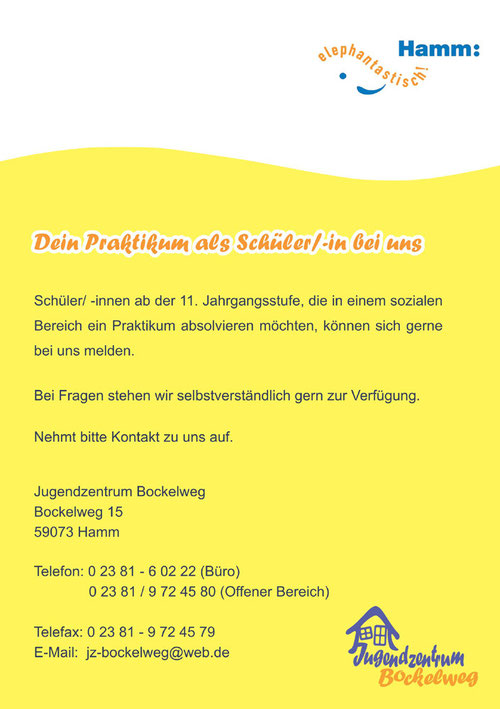 elephantastisch!
Hamm:

Dein Praktikum als Schüler/-in bei uns

Schüler/ -innen ab der 11. Jahrgangsstufe, die in einem sozialen Bereich ein Praktikum absolvieren möchten, können sich gerne bei uns melden.

Bei Fragen stehen wir selbstverständlich gern zur Verfügung.

Nehmt bitte Kontakt zu uns auf.

Jugendzentrum Bockelweg
Bockelweg 15
59073 Hamm

Telefon: 0 23 81 - 6 02 22 (Büro)
0 23 81 / 9 72 45 80 (Offener Bereich)

Telefax: 0 23 81 - 9 72 45 79
E-Mail: jz-bockelweg@web.de

Jugendzentrum
Bockelweg